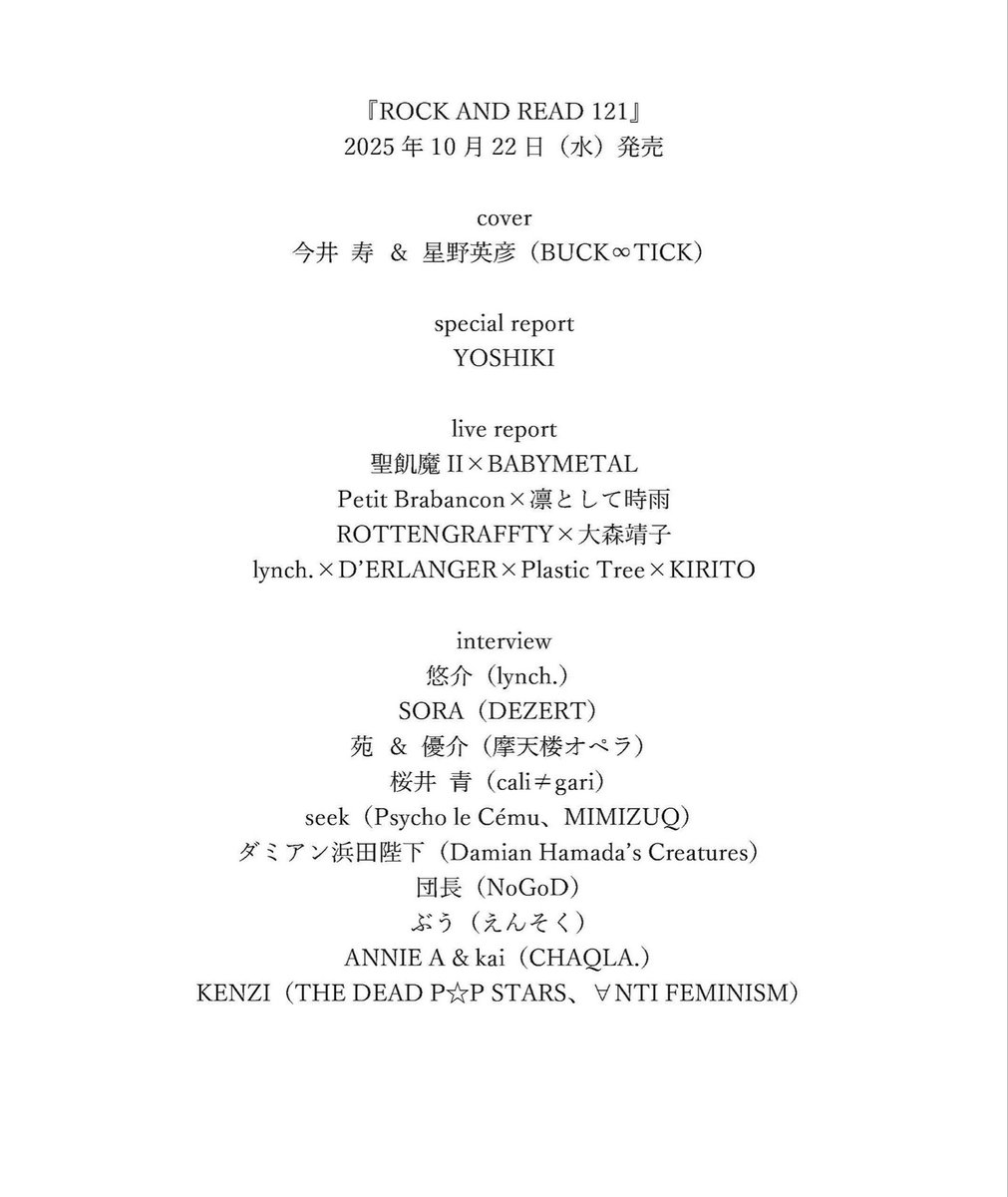 『ROCK AND READ 121』
2025年10月22日（水）発売

cover
今井 寿 ＆ 星野英彦（BUCK∞TICK）

special report
YOSHIKI

live report
聖飢魔II×BABYMETAL
Petit Brabancon×凛として時雨
ROTTENGRAFFTY×大森靖子
lynch.×D'ERLANGER×Plastic Tree×KIRITO

interview
悠介（lynch.）
SORA（DEZERT）
苑 ＆ 優介（摩天楼オペラ）
桜井 青（cali≠gari）
seek（Psycho le Cému、MIMIZUQ）
ダミアン浜田陛下（Damian Hamada's Creatures）
団長（NoGoD）
ぶう（えんそく）
ANNIE A & kai（CHAQLA.）
KENZI（THE DEAD P☆P STARS、∀NTI FEMINISM）